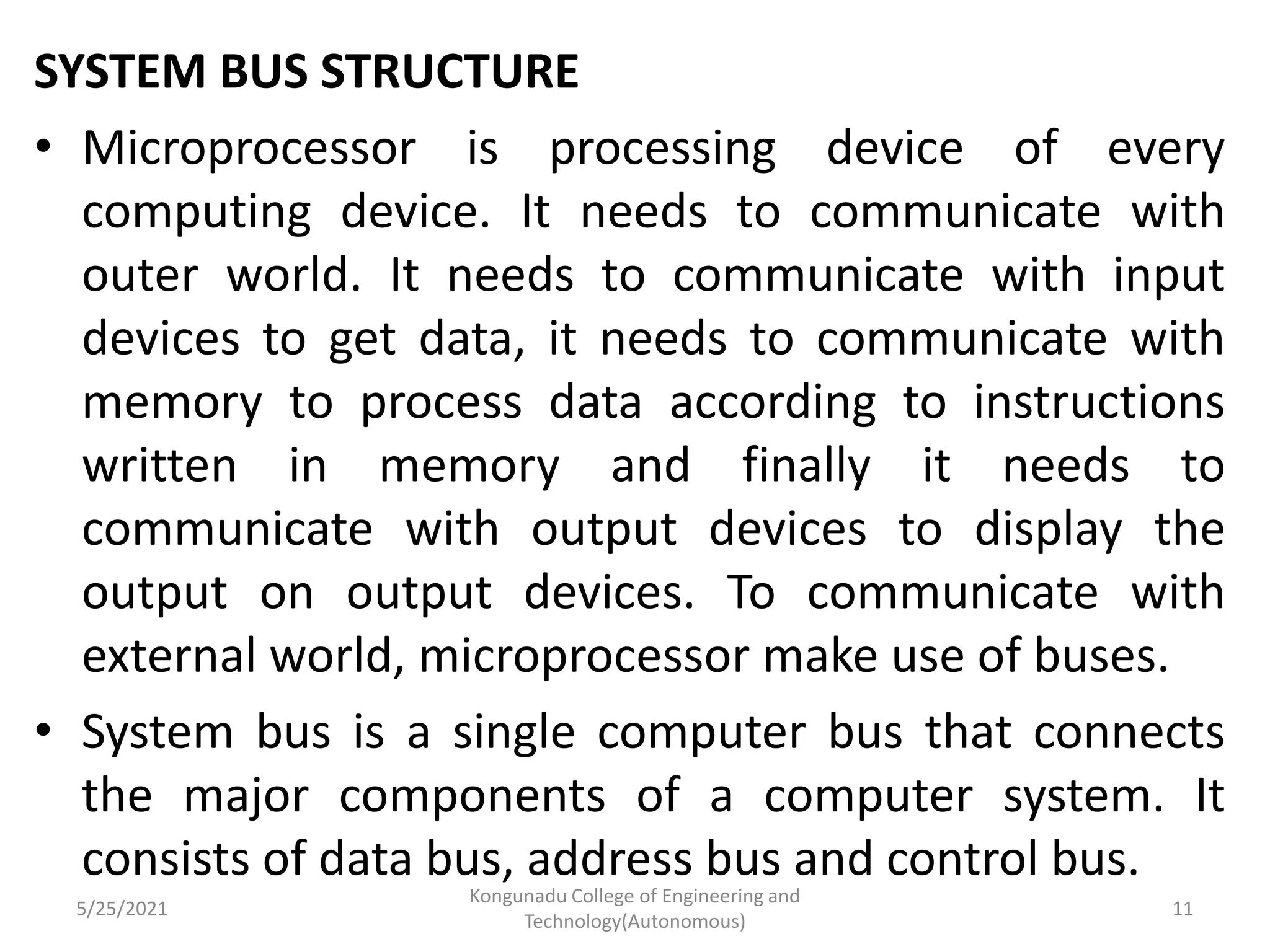 SYSTEM BUS STRUCTURE

• Microprocessor is processing device of every computing device. It needs to communicate with outer world. It needs to communicate with input devices to get data, it needs to communicate with memory to process data according to instructions written in memory and finally it needs to communicate with output devices to display the output on output devices. To communicate with external world, microprocessor make use of buses.

• System bus is a single computer bus that connects the major components of a computer system. It consists of data bus, address bus and control bus.

5/25/2021

Kongunadu College of Engineering and Technology(Autonomous)

11